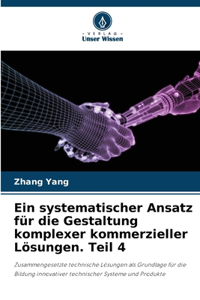 VERLAG
Unser Wissen

Zhang Yang

Ein systematischer Ansatz für die Gestaltung komplexer kommerzieller Lösungen. Teil 4

Zusammengesetzte technische Lösungen als Grundlage für die Bildung innovativer technischer Systeme und Produkte